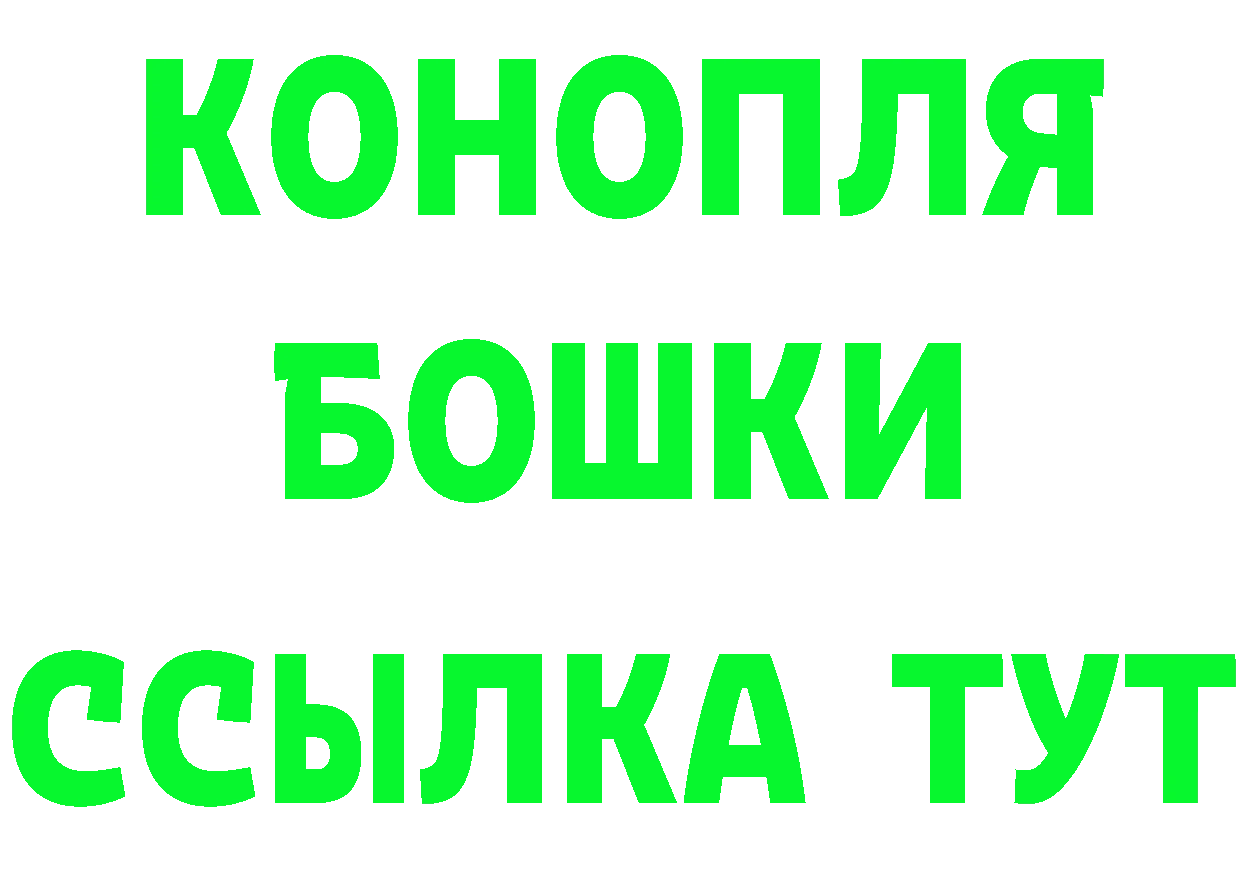 КОНОПЛЯ
БОШКИ
ССЫЛКА ТУТ